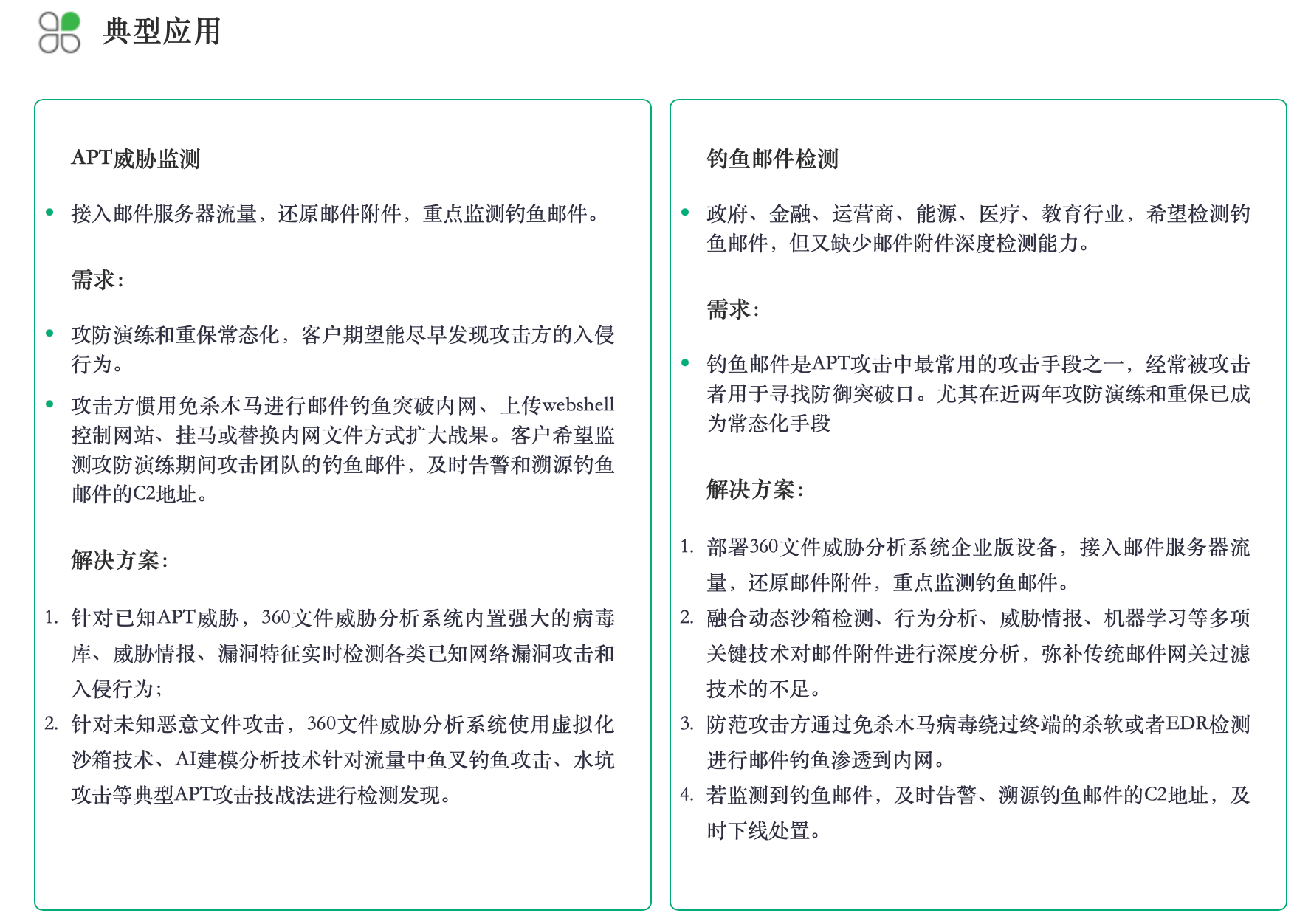 典型应用

APT威胁监测

• 接入邮件服务器流量，还原邮件附件，重点监测钓鱼邮件。

需求：

• 攻防演练和重保常态化，客户期望能尽早发现攻击方的入侵行为。
• 攻击方惯用免杀木马进行邮件钓鱼突破内网、上传webshell控制网站、挂马或替换内网文件方式扩大战果。客户希望监测攻防演练期间攻击团队的钓鱼邮件，及时告警和溯源钓鱼邮件的C2地址。

解决方案：

1. 针对已知APT威胁，360文件威胁分析系统内置强大的病毒库、威胁情报、漏洞特征实时检测各类已知网络漏洞攻击和入侵行为；
2. 针对未知恶意文件攻击，360文件威胁分析系统使用虚拟化沙箱技术、AI建模分析技术针对流量中鱼叉钓鱼攻击、水坑攻击等典型APT攻击技战法进行检测发现。

钓鱼邮件检测

• 政府、金融、运营商、能源、医疗、教育行业，希望检测钓鱼邮件，但又缺少邮件附件深度检测能力。

需求：

• 钓鱼邮件是APT攻击中最常用的攻击手段之一，经常被攻击者用于寻找防御突破口。尤其在近两年攻防演练和重保已成为常态化手段

解决方案：

1. 部署360文件威胁分析系统企业版设备，接入邮件服务器流量，还原邮件附件，重点监测钓鱼邮件。
2. 融合动态沙箱检测、行为分析、威胁情报、机器学习等多项关键技术对邮件附件进行深度分析，弥补传统邮件网关过滤技术的不足。
3. 防范攻击方通过免杀木马病毒绕过终端的杀软或者EDR检测进行邮件钓鱼渗透到内网。
4. 若监测到钓鱼邮件，及时告警、溯源钓鱼邮件的C2地址，及时下线处置。